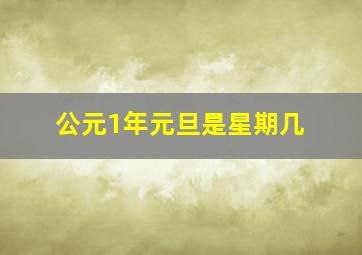 公元1年元旦是星期几